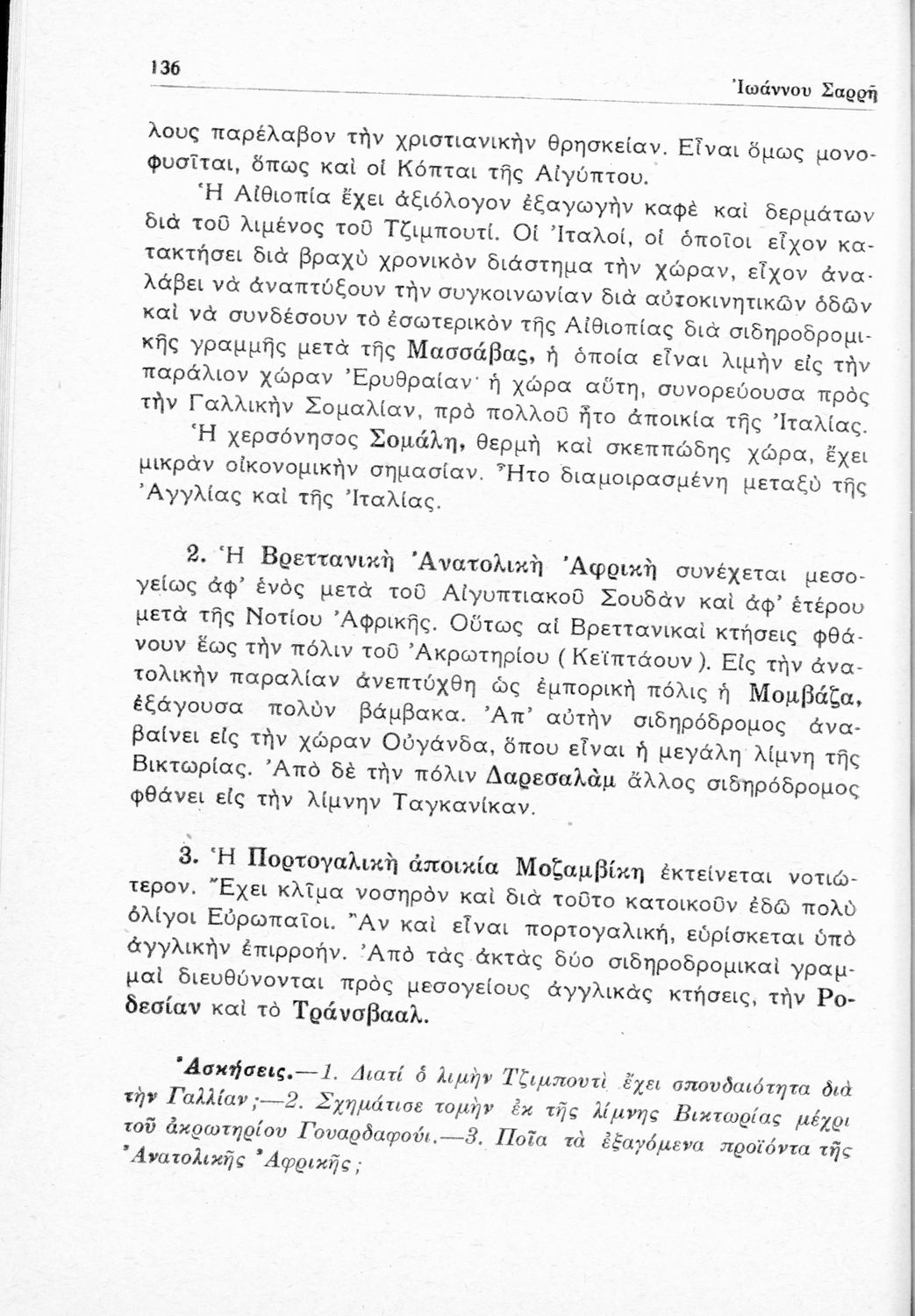 136

Ἰωάννου Σαρρῆ

λους παρέλαβον τὴν χριστιανικὴν θρησκείαν. Εἶναι ὅμως μονοφυσῖται, ὅπως καὶ οἱ Κόπται τῆς Αἰγύπτου.

Ἡ Αἰθιοπία ἔχει ἀξιόλογον ἐξαγωγὴν καφὲ καὶ δερμάτων διὰ τοῦ λιμένος τοῦ Τζιμπουτί. Οἱ Ἰταλοί, οἱ ὁποῖοι εἶχον κατακτήσει διὰ βραχὺ χρονικὸν διάστημα τὴν χώραν, εἶχον ἀναλάβει νὰ ἀναπτύξουν τὴν συγκοινωνίαν διὰ αὐτοκινητικῶν ὁδῶν καὶ νὰ συνδέσουν τὸ ἐσωτερικὸν τῆς Αἰθιοπίας διὰ σιδηροδρομικῆς γραμμῆς μετὰ τῆς Μασσάβας, ἡ ὁποία εἶναι λιμὴν εἰς τὴν παράλιον χώραν Ἐρυθραίαν· ἡ χώρα αὕτη, συνορεύουσα πρὸς τὴν Γαλλικὴν Σομαλίαν, πρὸ πολλοῦ ἦτο ἀποικία τῆς Ἰταλίας.

Ἡ χερσόνησος Σομάλη, θερμὴ καὶ σκεππώδης χώρα, ἔχει μικρὰν οἰκονομικὴν σημασίαν. Ἦτο διαμοιρασμένη μεταξὺ τῆς Ἀγγλίας καὶ τῆς Ἰταλίας.

2. Ἡ Βρεττανικὴ Ἀνατολικὴ Ἀφρικὴ συνέχεται μεσογείως ἀφ' ἑνὸς μετὰ τοῦ Αἰγυπτιακοῦ Σουδὰν καὶ ἀφ' ἑτέρου μετὰ τῆς Νοτίου Ἀφρικῆς. Οὕτως αἱ Βρεττανικαὶ κτήσεις φθάνουν ἕως τὴν πόλιν τοῦ Ἀκρωτηρίου (Κεϊπτάουν). Εἰς τὴν ἀνατολικὴν παραλίαν ἀνεπτύχθη ὡς ἐμπορικὴ πόλις ἡ Μομβάζα, ἐξάγουσα πολὺν βάμβακα. Ἀπ' αὐτὴν σιδηρόδρομος ἀναβαίνει εἰς τὴν χώραν Οὐγάνδα, ὅπου εἶναι ἡ μεγάλη λίμνη τῆς Βικτωρίας. Ἀπὸ δὲ τὴν πόλιν Δαρεσαλὰμ ἄλλος σιδηρόδρομος φθάνει εἰς τὴν λίμνην Ταγκανίκαν.

3. Ἡ Πορτογαλικὴ ἀποικία Μοζαμβίκη ἐκτείνεται νοτιώτερον. Ἔχει κλῖμα νοσηρὸν καὶ διὰ τοῦτο κατοικοῦν ἐδῶ πολὺ ὀλίγοι Εὐρωπαῖοι. Ἂν καὶ εἶναι πορτογαλική, εὑρίσκεται ὑπὸ ἀγγλικὴν ἐπιρροήν. Ἀπὸ τὰς ἀκτὰς δύο σιδηροδρομικαὶ γραμμαὶ διευθύνονται πρὸς μεσογείους ἀγγλικὰς κτήσεις, τὴν Ροδεσίαν καὶ τὸ Τράνσβααλ.

Ἀσκήσεις.—1. Διατί ὁ λιμὴν Τζιμπουτὶ ἔχει σπουδαιότητα διὰ τὴν Γαλλίαν;—2. Σχημάτισε τομὴν ἐκ τῆς λίμνης Βικτωρίας μέχρι τοῦ ἀκρωτηρίου Γουαρδαφούι.—3. Ποῖα τὰ ἐξαγόμενα προϊόντα τῆς Ἀνατολικῆς Ἀφρικῆς;